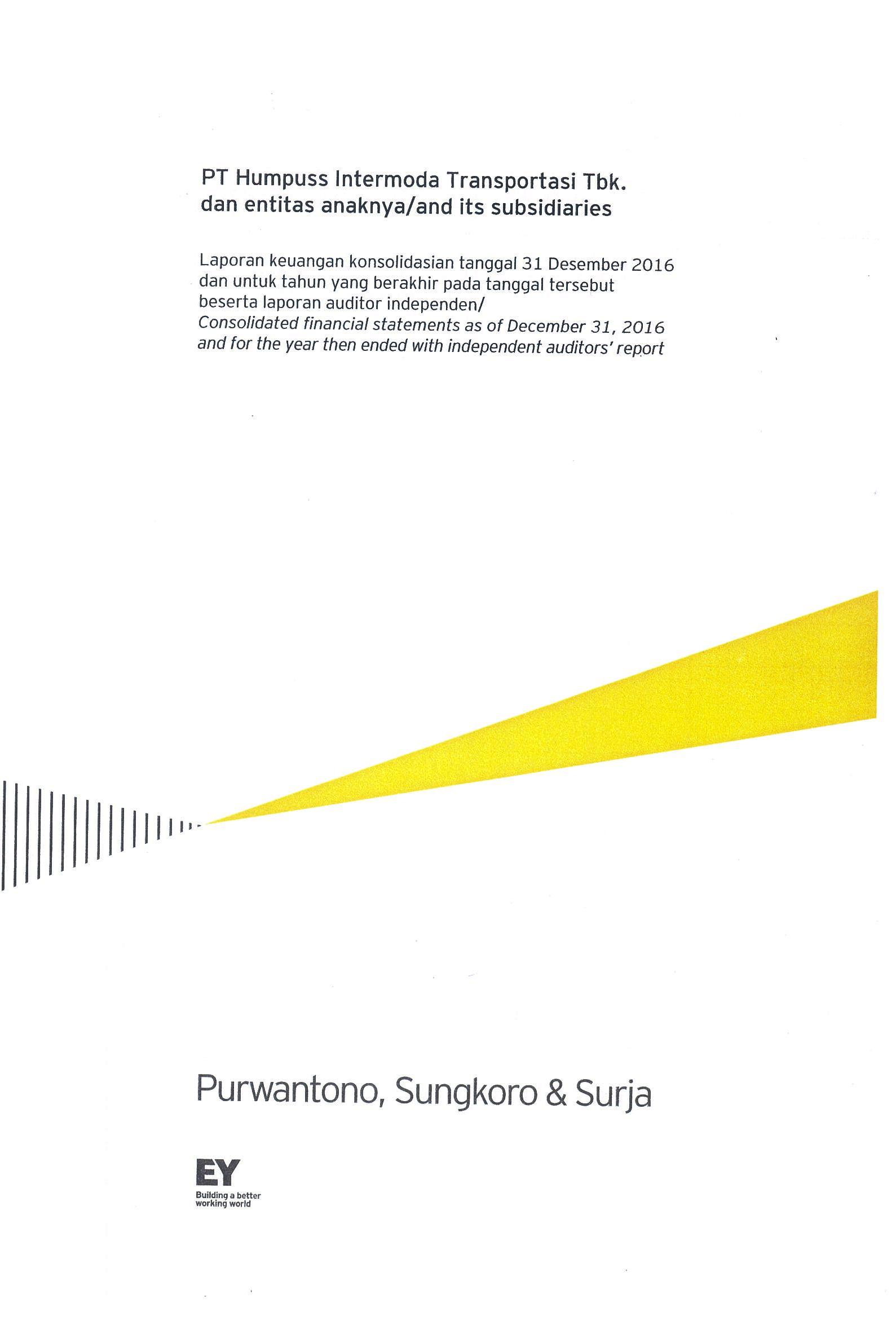 PT Humpuss Intermoda Transportasi Tbk.
dan entitas anaknya/and its subsidiaries

Laporan keuangan konsolidasian tanggal 31 Desember 2016 dan untuk tahun yang berakhir pada tanggal tersebut beserta laporan auditor independen/
Consolidated financial statements as of December 31, 2016 and for the year then ended with independent auditors' report

Purwantono, Sungkoro & Surja

EY
Building a better working world